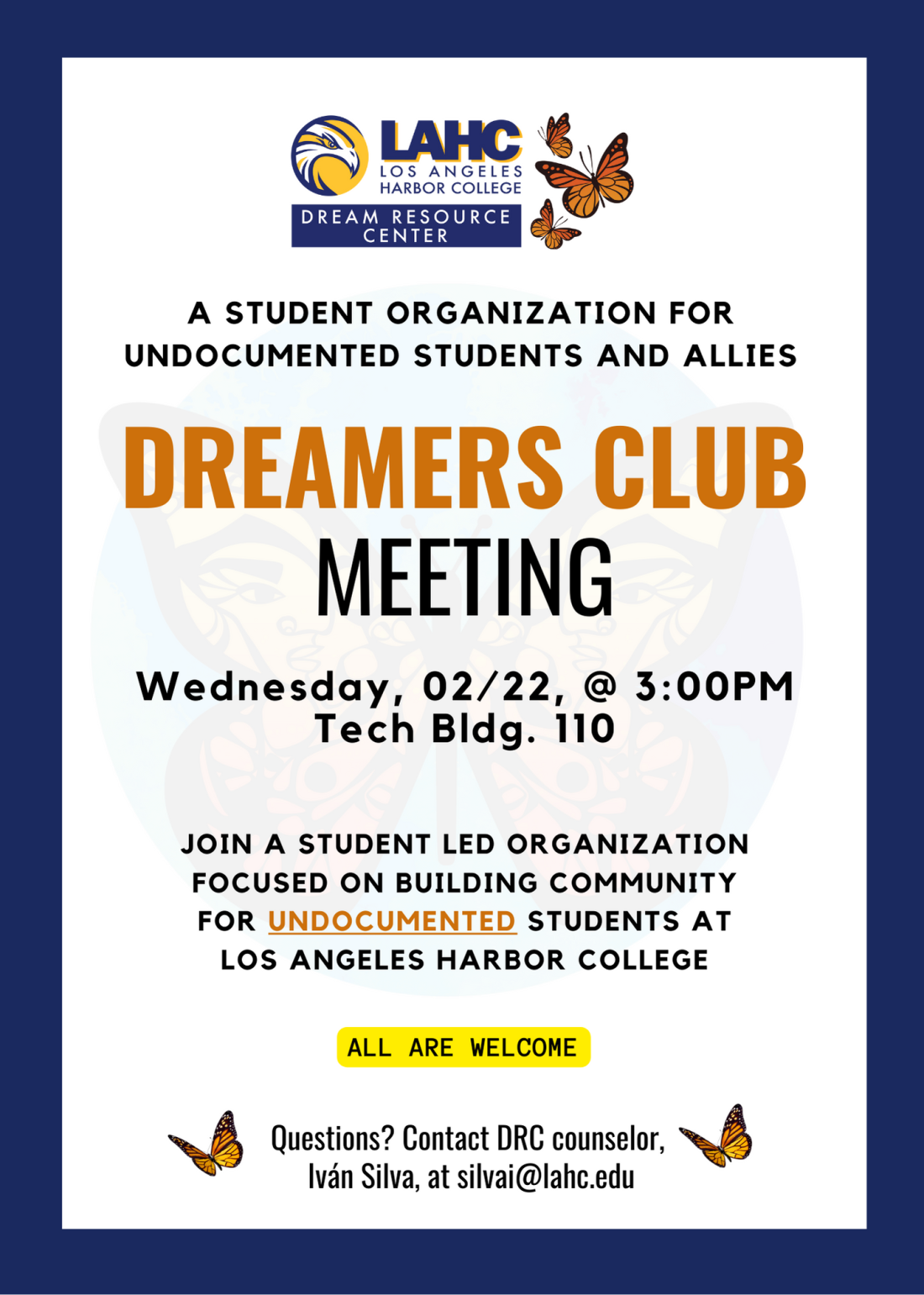 LAHC
LOS ANGELES HARBOR COLLEGE
DREAM RESOURCE CENTER

A STUDENT ORGANIZATION FOR UNDOCUMENTED STUDENTS AND ALLIES

DREAMERS CLUB
MEETING

Wednesday, 02/22, @ 3:00PM
Tech Bldg. 110

JOIN A STUDENT LED ORGANIZATION FOCUSED ON BUILDING COMMUNITY FOR UNDOCUMENTED STUDENTS AT LOS ANGELES HARBOR COLLEGE

ALL ARE WELCOME

Questions? Contact DRC counselor, Iván Silva, at silvai@lahc.edu